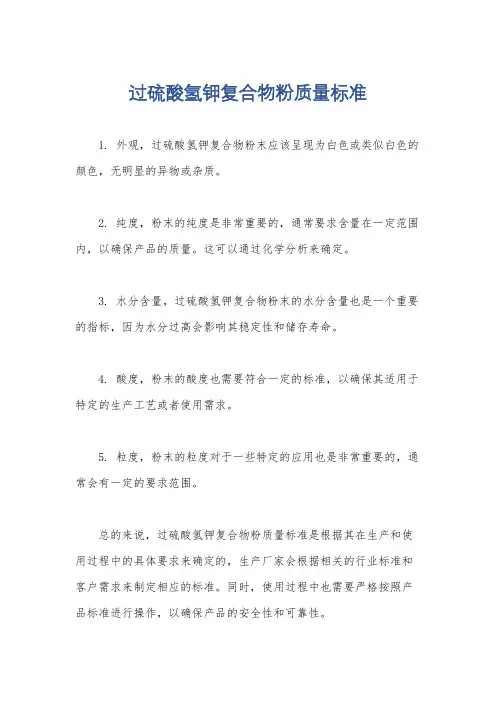 过硫酸氢钾复合物粉质量标准

1. 外观，过硫酸氢钾复合物粉末应该呈现为白色或类似白色的颜色，无明显的异物或杂质。

2. 纯度，粉末的纯度是非常重要的，通常要求含量在一定范围内，以确保产品的质量。这可以通过化学分析来确定。

3. 水分含量，过硫酸氢钾复合物粉末的水分含量也是一个重要的指标，因为水分过高会影响其稳定性和储存寿命。

4. 酸度，粉末的酸度也需要符合一定的标准，以确保其适用于特定的生产工艺或者使用需求。

5. 粒度，粉末的粒度对于一些特定的应用也是非常重要的，通常会有一定的要求范围。

总的来说，过硫酸氢钾复合物粉质量标准是根据其在生产和使用过程中的具体要求来确定的，生产厂家会根据相关的行业标准和客户需求来制定相应的标准。同时，使用过程中也需要严格按照产品标准进行操作，以确保产品的安全性和可靠性。